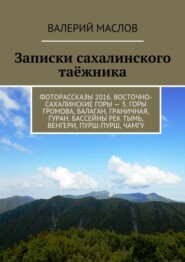 ВАЛЕРИЙ МАСЛОВ

Записки сахалинского таёжника

ФОТОРАССКАЗЫ 2016. ВОСТОЧНО-САХАЛИНСКИЕ ГОРЫ — 3. ГОРЫ ГРОМОВА, БАЛАГАН, ГРАНИЧНАЯ, ГУРАН. БАССЕЙНЫ РЕК ТЫМЬ, ВЕНГЕРИ, ПУРШ-ПУРШ, ЧАМГУ